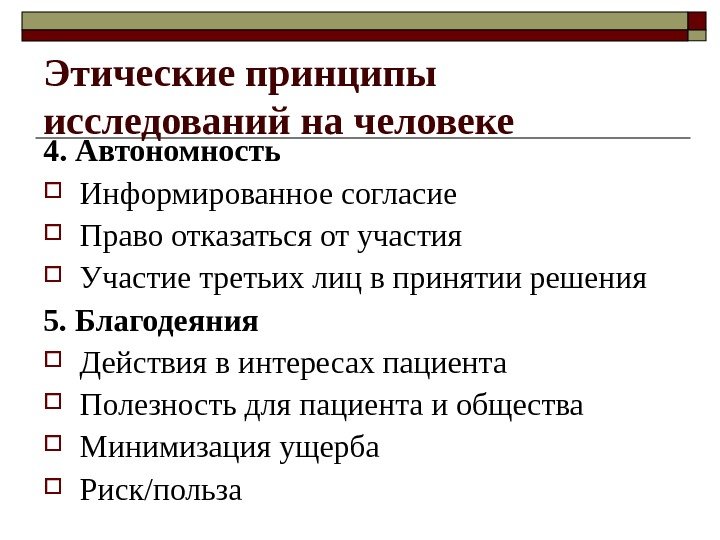 Этические принципы исследований на человеке

4. Автономность

Информированное согласие

Право отказаться от участия

Участие третьих лиц в принятии решения

5. Благодеяния

Действия в интересах пациента

Полезность для пациента и общества

Минимизация ущерба

Риск/польза